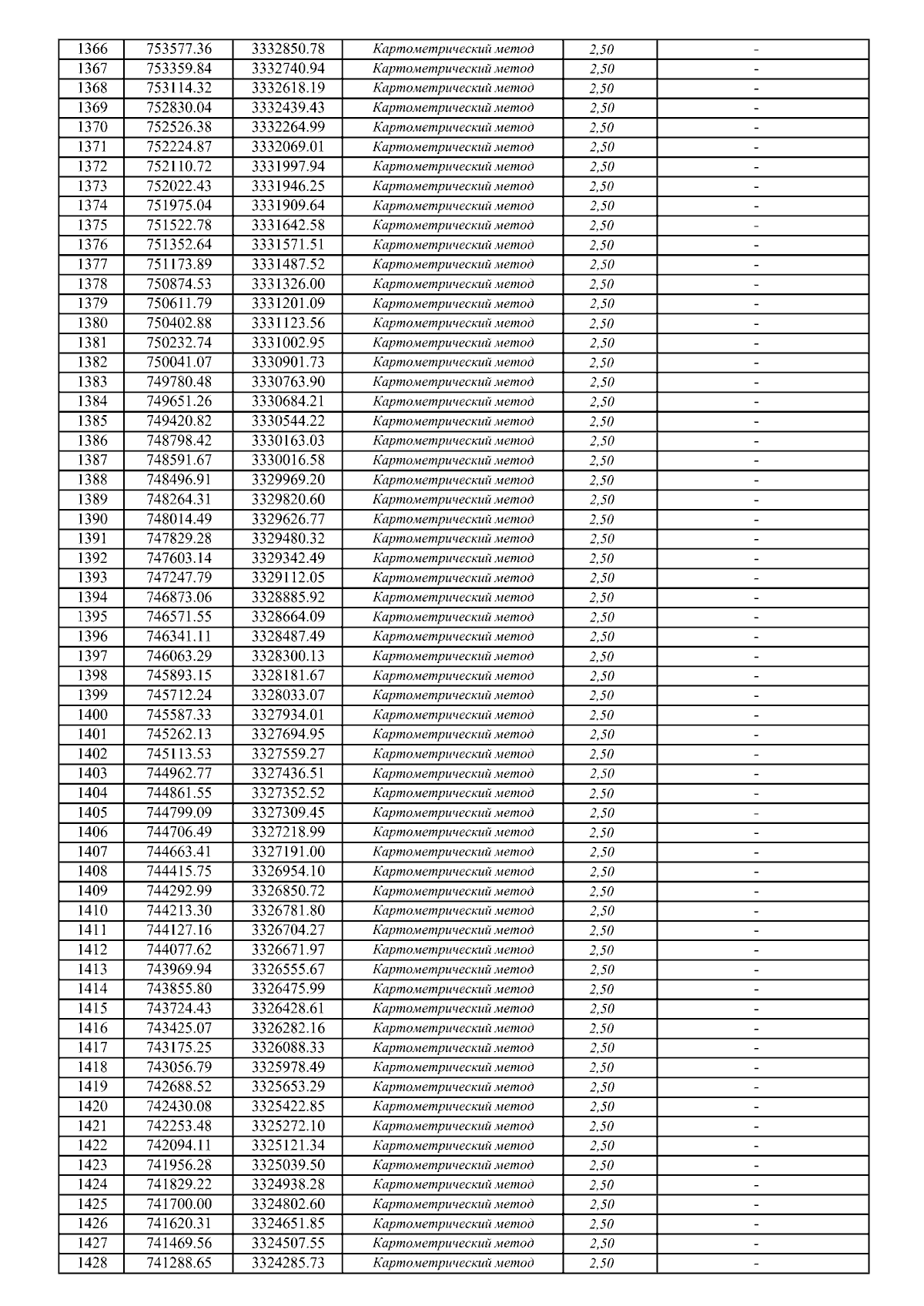 | | | | | | |
|---|---|---|---|---|---|
| 1366 | 753577.36 | 3332850.78 | Картометрический метод | 2,50 | - |
| 1367 | 753359.84 | 3332740.94 | Картометрический метод | 2,50 | - |
| 1368 | 753114.32 | 3332618.19 | Картометрический метод | 2,50 | - |
| 1369 | 752830.04 | 3332439.43 | Картометрический метод | 2,50 | - |
| 1370 | 752526.38 | 3332264.99 | Картометрический метод | 2,50 | - |
| 1371 | 752224.87 | 3332069.01 | Картометрический метод | 2,50 | - |
| 1372 | 752110.72 | 3331997.94 | Картометрический метод | 2,50 | - |
| 1373 | 752022.43 | 3331946.25 | Картометрический метод | 2,50 | - |
| 1374 | 751975.04 | 3331909.64 | Картометрический метод | 2,50 | - |
| 1375 | 751522.78 | 3331642.58 | Картометрический метод | 2,50 | - |
| 1376 | 751352.64 | 3331571.51 | Картометрический метод | 2,50 | - |
| 1377 | 751173.89 | 3331487.52 | Картометрический метод | 2,50 | - |
| 1378 | 750874.53 | 3331326.00 | Картометрический метод | 2,50 | - |
| 1379 | 750611.79 | 3331201.09 | Картометрический метод | 2,50 | - |
| 1380 | 750402.88 | 3331123.56 | Картометрический метод | 2,50 | - |
| 1381 | 750232.74 | 3331002.95 | Картометрический метод | 2,50 | - |
| 1382 | 750041.07 | 3330901.73 | Картометрический метод | 2,50 | - |
| 1383 | 749780.48 | 3330763.90 | Картометрический метод | 2,50 | - |
| 1384 | 749651.26 | 3330684.21 | Картометрический метод | 2,50 | - |
| 1385 | 749420.82 | 3330544.22 | Картометрический метод | 2,50 | - |
| 1386 | 748798.42 | 3330163.03 | Картометрический метод | 2,50 | - |
| 1387 | 748591.67 | 3330016.58 | Картометрический метод | 2,50 | - |
| 1388 | 748496.91 | 3329969.20 | Картометрический метод | 2,50 | - |
| 1389 | 748264.31 | 3329820.60 | Картометрический метод | 2,50 | - |
| 1390 | 748014.49 | 3329626.77 | Картометрический метод | 2,50 | - |
| 1391 | 747829.28 | 3329480.32 | Картометрический метод | 2,50 | - |
| 1392 | 747603.14 | 3329342.49 | Картометрический метод | 2,50 | - |
| 1393 | 747247.79 | 3329112.05 | Картометрический метод | 2,50 | - |
| 1394 | 746873.06 | 3328885.92 | Картометрический метод | 2,50 | - |
| 1395 | 746571.55 | 3328664.09 | Картометрический метод | 2,50 | - |
| 1396 | 746341.11 | 3328487.49 | Картометрический метод | 2,50 | - |
| 1397 | 746063.29 | 3328300.13 | Картометрический метод | 2,50 | - |
| 1398 | 745893.15 | 3328181.67 | Картометрический метод | 2,50 | - |
| 1399 | 745712.24 | 3328033.07 | Картометрический метод | 2,50 | - |
| 1400 | 745587.33 | 3327934.01 | Картометрический метод | 2,50 | - |
| 1401 | 745262.13 | 3327694.95 | Картометрический метод | 2,50 | - |
| 1402 | 745113.53 | 3327559.27 | Картометрический метод | 2,50 | - |
| 1403 | 744962.77 | 3327436.51 | Картометрический метод | 2,50 | - |
| 1404 | 744861.55 | 3327352.52 | Картометрический метод | 2,50 | - |
| 1405 | 744799.09 | 3327309.45 | Картометрический метод | 2,50 | - |
| 1406 | 744706.49 | 3327218.99 | Картометрический метод | 2,50 | - |
| 1407 | 744663.41 | 3327191.00 | Картометрический метод | 2,50 | - |
| 1408 | 744415.75 | 3326954.10 | Картометрический метод | 2,50 | - |
| 1409 | 744292.99 | 3326850.72 | Картометрический метод | 2,50 | - |
| 1410 | 744213.30 | 3326781.80 | Картометрический метод | 2,50 | - |
| 1411 | 744127.16 | 3326704.27 | Картометрический метод | 2,50 | - |
| 1412 | 744077.62 | 3326671.97 | Картометрический метод | 2,50 | - |
| 1413 | 743969.94 | 3326555.67 | Картометрический метод | 2,50 | - |
| 1414 | 743855.80 | 3326475.99 | Картометрический метод | 2,50 | - |
| 1415 | 743724.43 | 3326428.61 | Картометрический метод | 2,50 | - |
| 1416 | 743425.07 | 3326282.16 | Картометрический метод | 2,50 | - |
| 1417 | 743175.25 | 3326088.33 | Картометрический метод | 2,50 | - |
| 1418 | 743056.79 | 3325978.49 | Картометрический метод | 2,50 | - |
| 1419 | 742688.52 | 3325653.29 | Картометрический метод | 2,50 | - |
| 1420 | 742430.08 | 3325422.85 | Картометрический метод | 2,50 | - |
| 1421 | 742253.48 | 3325272.10 | Картометрический метод | 2,50 | - |
| 1422 | 742094.11 | 3325121.34 | Картометрический метод | 2,50 | - |
| 1423 | 741956.28 | 3325039.50 | Картометрический метод | 2,50 | - |
| 1424 | 741829.22 | 3324938.28 | Картометрический метод | 2,50 | - |
| 1425 | 741700.00 | 3324802.60 | Картометрический метод | 2,50 | - |
| 1426 | 741620.31 | 3324651.85 | Картометрический метод | 2,50 | - |
| 1427 | 741469.56 | 3324507.55 | Картометрический метод | 2,50 | - |
| 1428 | 741288.65 | 3324285.73 | Картометрический метод | 2,50 | - |